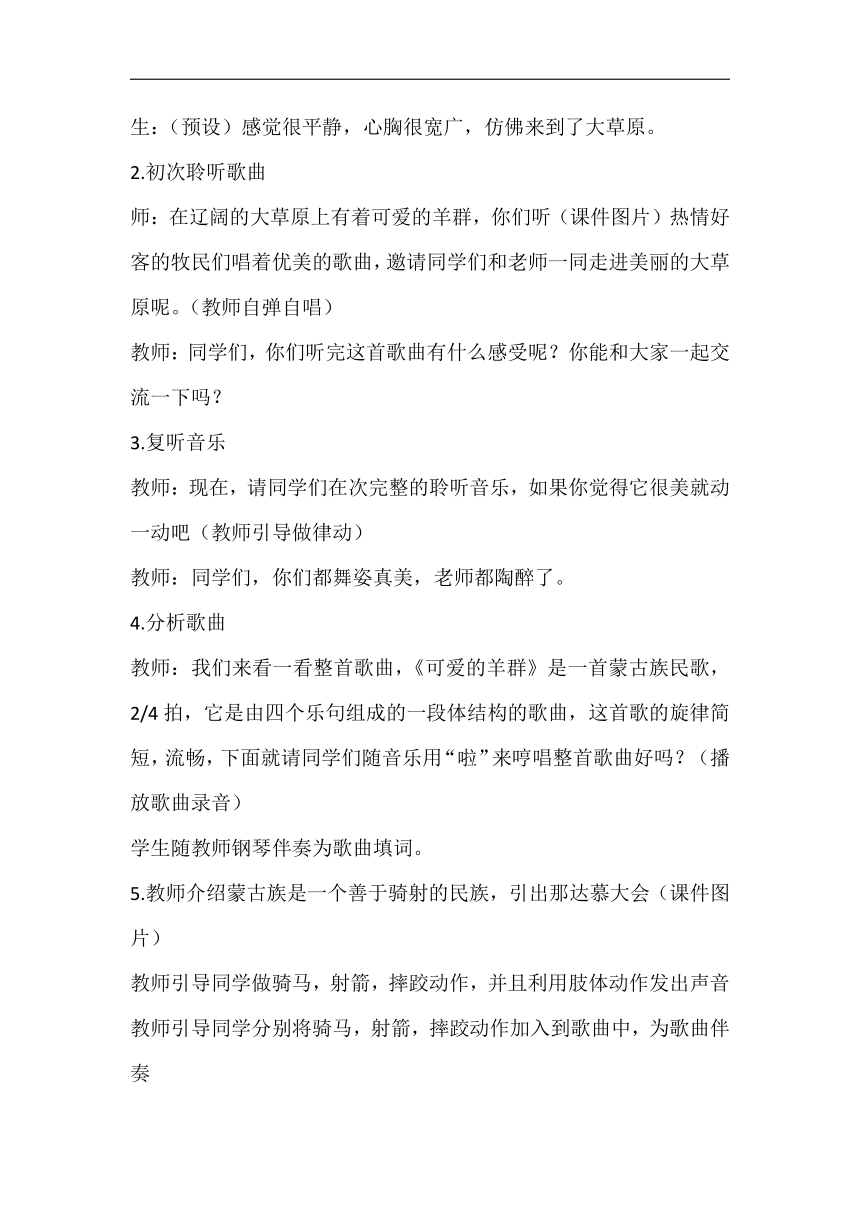 生：（预设）感觉很平静，心胸很宽广，仿佛来到了大草原。

2.初次聆听歌曲

师：在辽阔的大草原上有着可爱的羊群，你们听（课件图片）热情好客的牧民们唱着优美的歌曲，邀请同学们和老师一同走进美丽的大草原呢。（教师自弹自唱）

教师：同学们，你们听完这首歌曲有什么感受呢？你能和大家一起交流一下吗？

3.复听音乐

教师：现在，请同学们在次完整的聆听音乐，如果你觉得它很美就动一动吧（教师引导做律动）

教师：同学们，你们都舞姿真美，老师都陶醉了。

4.分析歌曲

教师：我们来看一看整首歌曲，《可爱的羊群》是一首蒙古族民歌，2/4 拍，它是由四个乐句组成的一段体结构的歌曲，这首歌的旋律简短，流畅，下面就请同学们随音乐用“啦”来哼唱整首歌曲好吗？（播放歌曲录音）

学生随教师钢琴伴奏为歌曲填词。

5.教师介绍蒙古族是一个善于骑射的民族，引出那达慕大会（课件图片）

教师引导同学做骑马，射箭，摔跤动作，并且利用肢体动作发出声音

教师引导同学分别将骑马，射箭，摔跤动作加入到歌曲中，为歌曲伴奏